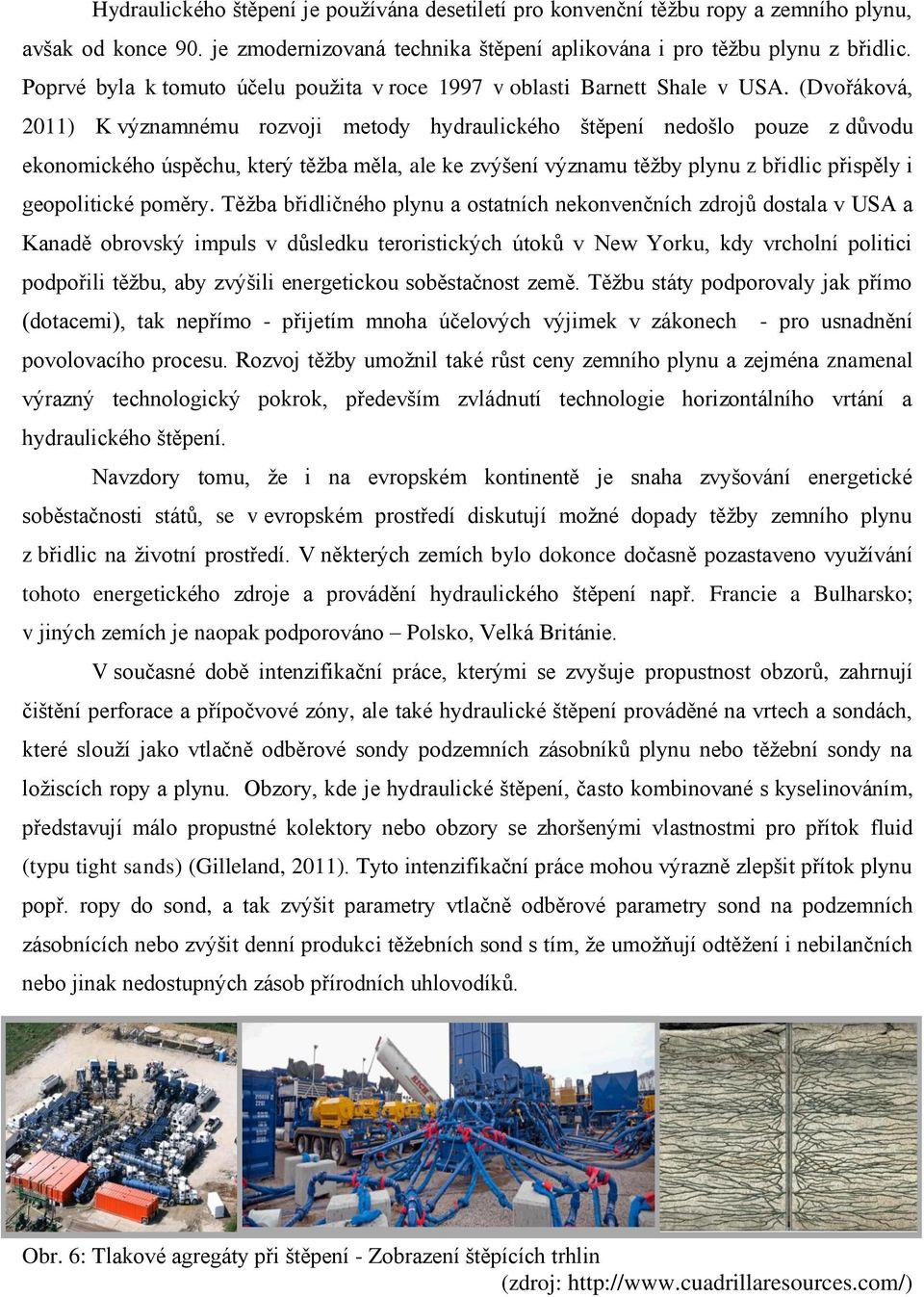 Hydraulického štěpení je používána desetiletí pro konvenční těžbu ropy a zemního plynu, avšak od konce 90. je zmodernizovaná technika štěpení aplikována i pro těžbu plynu z břidlic. Poprvé byla k tomuto účelu použita v roce 1997 v oblasti Barnett Shale v USA. (Dvořáková, 2011) K významnému rozvoji metody hydraulického štěpení nedošlo pouze z důvodu ekonomického úspěchu, který těžba měla, ale ke zvýšení významu těžby plynu z břidlic přispěly i geopolitické poměry. Těžba břidličného plynu a ostatních nekonvenčních zdrojů dostala v USA a Kanadě obrovský impuls v důsledku teroristických útoků v New Yorku, kdy vrcholní politici podpořili těžbu, aby zvýšili energetickou soběstačnost země. Těžbu státy podporovaly jak přímo (dotacemi), tak nepřímo - přijetím mnoha účelových výjimek v zákonech - pro usnadnění povolovacího procesu. Rozvoj těžby umožnil také růst ceny zemního plynu a zejména znamenal výrazný technologický pokrok, především zvládnutí technologie horizontálního vrtání a hydraulického štěpení.

Navzdory tomu, že i na evropském kontinentě je snaha zvyšování energetické soběstačnosti států, se v evropském prostředí diskutují možné dopady těžby zemního plynu z břidlic na životní prostředí. V některých zemích bylo dokonce dočasně pozastaveno využívání tohoto energetického zdroje a provádění hydraulického štěpení např. Francie a Bulharsko; v jiných zemích je naopak podporováno – Polsko, Velká Británie.

V současné době intenzifikační práce, kterými se zvyšuje propustnost obzorů, zahrnují čištění perforace a přípočvové zóny, ale také hydraulické štěpení prováděné na vrtech a sondách, které slouží jako vtlačně odběrové sondy podzemních zásobníků plynu nebo těžební sondy na ložiscích ropy a plynu. Obzory, kde je hydraulické štěpení, často kombinované s kyselinováním, představují málo propustné kolektory nebo obzory se zhoršenými vlastnostmi pro přítok fluid (typu tight sands) (Gilleland, 2011). Tyto intenzifikační práce mohou výrazně zlepšit přítok plynu popř. ropy do sond, a tak zvýšit parametry vtlačně odběrové parametry sond na podzemních zásobnících nebo zvýšit denní produkci těžebních sond s tím, že umožňují odtěžení i nebilančních nebo jinak nedostupných zásob přírodních uhlovodíků.

Obr. 6: Tlakové agregáty při štěpení - Zobrazení štěpících trhlin
(zdroj: http://www.cuadrillaresources.com/)